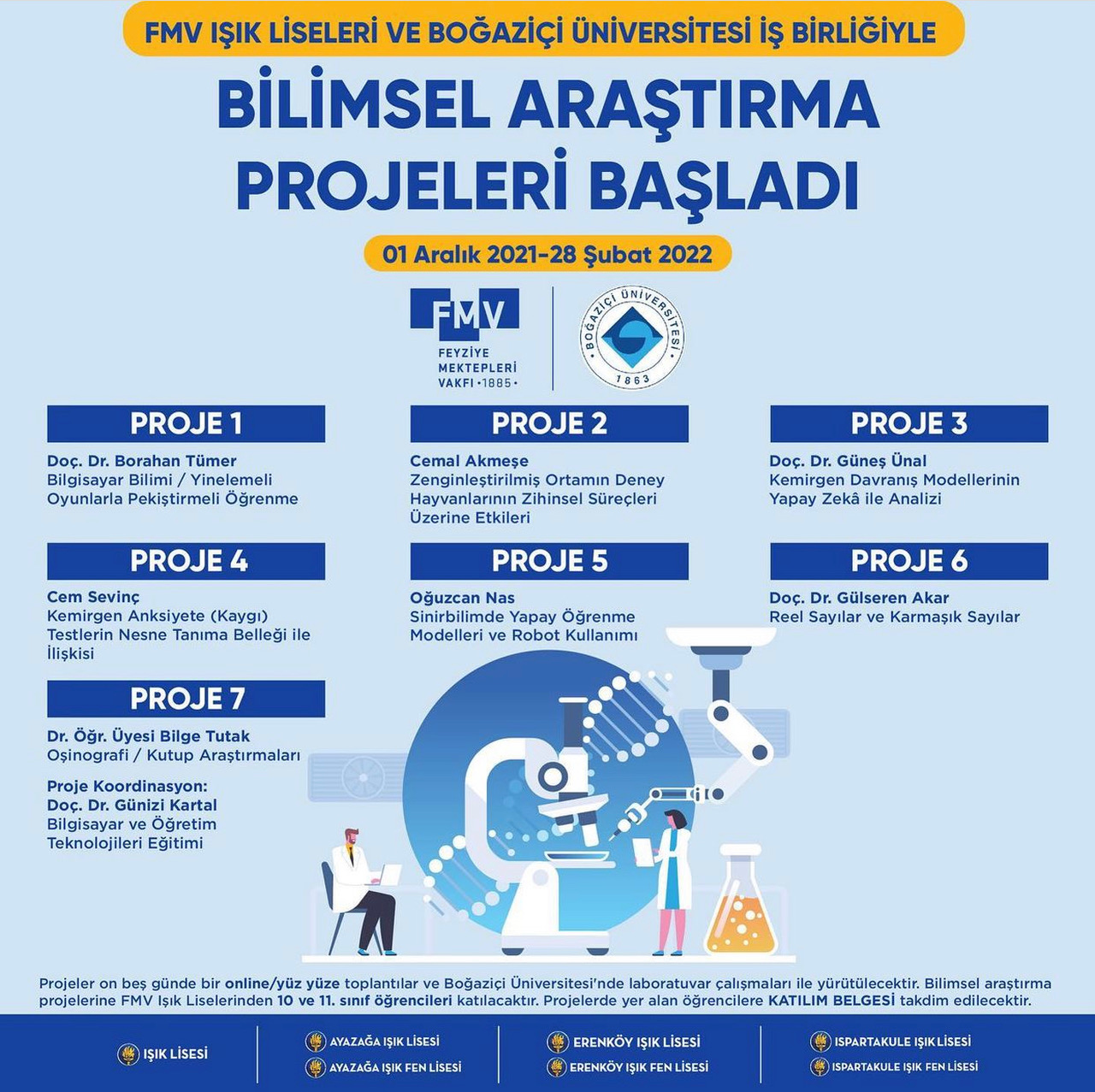 FMV IŞIK LİSELERİ VE BOĞAZİÇİ ÜNİVERSİTESİ İŞ BİRLİĞİYLE

BİLİMSEL ARAŞTIRMA PROJELERİ BAŞLADI

01 Aralık 2021-28 Şubat 2022

FMV FEYZİYE MEKTEPLERİ VAKFI •1885•

BOĞAZİÇİ ÜNİVERSİTESİ 1863

PROJE 1
Doç. Dr. Borahan Tümer
Bilgisayar Bilimi / Yinelemeli Oyunlarla Pekiştirmeli Öğrenme

PROJE 2
Cemal Akmeşe
Zenginleştirilmiş Ortamın Deney Hayvanlarının Zihinsel Süreçleri Üzerine Etkileri

PROJE 3
Doç. Dr. Güneş Ünal
Kemirgen Davranış Modellerinin Yapay Zekâ ile Analizi

PROJE 4
Cem Sevinç
Kemirgen Anksiyete (Kaygı) Testlerin Nesne Tanıma Belleği ile İlişkisi

PROJE 5
Oğuzcan Nas
Sinirbilimde Yapay Öğrenme Modelleri ve Robot Kullanımı

PROJE 6
Doç. Dr. Gülseren Akar
Reel Sayılar ve Karmaşık Sayılar

PROJE 7
Dr. Öğr. Üyesi Bilge Tutak
Oşinografi / Kutup Araştırmaları

Proje Koordinasyon:
Doç. Dr. Günizi Kartal
Bilgisayar ve Öğretim Teknolojileri Eğitimi

Projeler on beş günde bir online/yüz yüze toplantılar ve Boğaziçi Üniversitesi'nde laboratuvar çalışmaları ile yürütülecektir. Bilimsel araştırma projelerine FMV Işık Liselerinden 10 ve 11. sınıf öğrencileri katılacaktır. Projelerde yer alan öğrencilere KATILIM BELGESİ takdim edilecektir.

IŞIK LİSESİ
AYAZAĞA IŞIK LİSESİ
AYAZAĞA IŞIK FEN LİSESİ
ERENKÖY IŞIK LİSESİ
ERENKÖY IŞIK FEN LİSESİ
ISPARTAKULE IŞIK LİSESİ
ISPARTAKULE IŞIK FEN LİSESİ